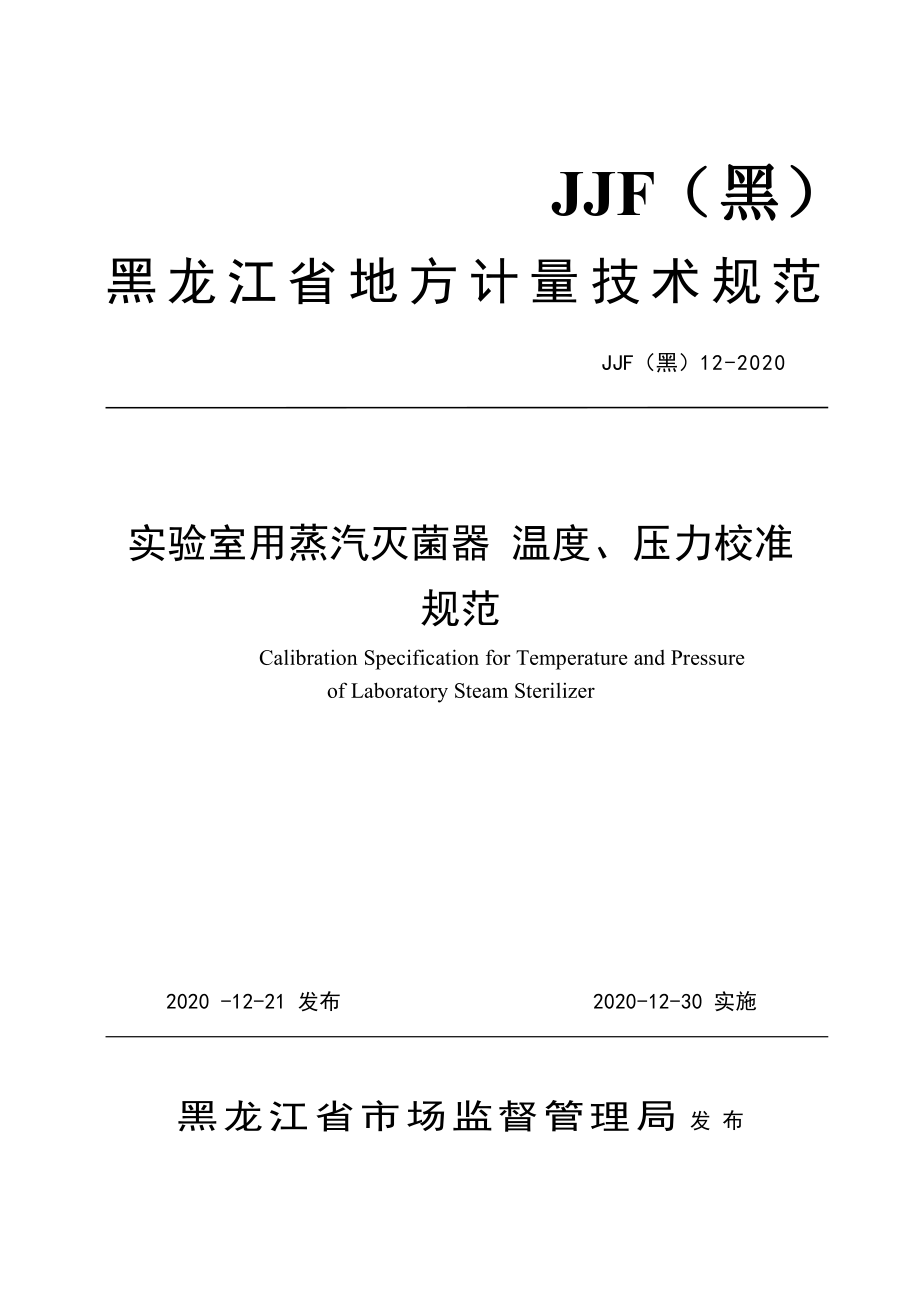 JJF（黑）

黑龙江省地方计量技术规范

JJF（黑）12-2020

实验室用蒸汽灭菌器 温度、压力校准规范

Calibration Specification for Temperature and Pressure of Laboratory Steam Sterilizer

2020 -12-21 发布

2020-12-30 实施

黑龙江省市场监督管理局 发布